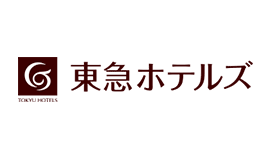 TOKYU HOTELS

東急ホテルズ